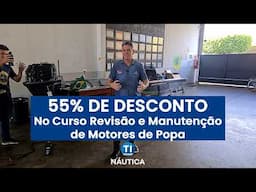 55% DE DESCONTO
No Curso Revisão e Manutenção de Motores de Popa

TI
NÁUTICA